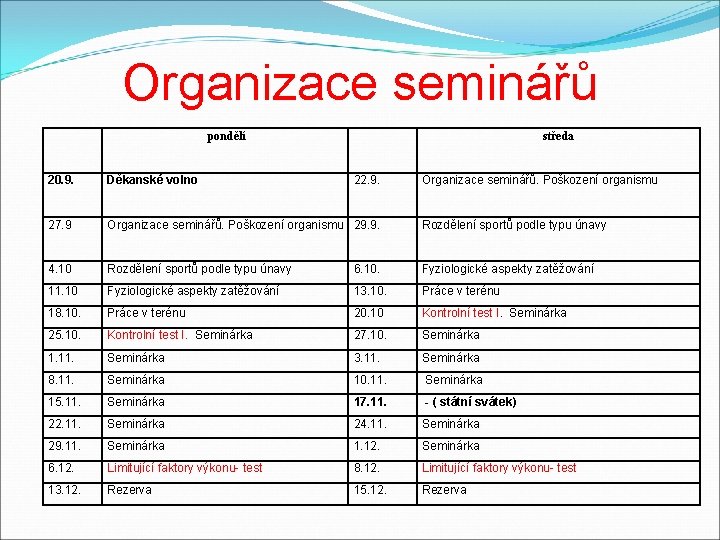 Organizace seminářů

| | pondělí | | středa |
|---|---|---|---|
| 20.9. | Děkanské volno | 22.9. | Organizace seminářů. Poškození organismu |
| 27.9 | Organizace seminářů. Poškození organismu | 29.9. | Rozdělení sportů podle typu únavy |
| 4.10 | Rozdělení sportů podle typu únavy | 6.10. | Fyziologické aspekty zatěžování |
| 11.10 | Fyziologické aspekty zatěžování | 13.10. | Práce v terénu |
| 18.10. | Práce v terénu | 20.10 | Kontrolní test I. Seminárka |
| 25.10. | Kontrolní test I. Seminárka | 27.10. | Seminárka |
| 1.11. | Seminárka | 3.11. | Seminárka |
| 8.11. | Seminárka | 10.11. | Seminárka |
| 15.11. | Seminárka | 17.11. | - ( státní svátek) |
| 22.11. | Seminárka | 24.11. | Seminárka |
| 29.11. | Seminárka | 1.12. | Seminárka |
| 6.12. | Limitující faktory výkonu- test | 8.12. | Limitující faktory výkonu- test |
| 13.12. | Rezerva | 15.12. | Rezerva |